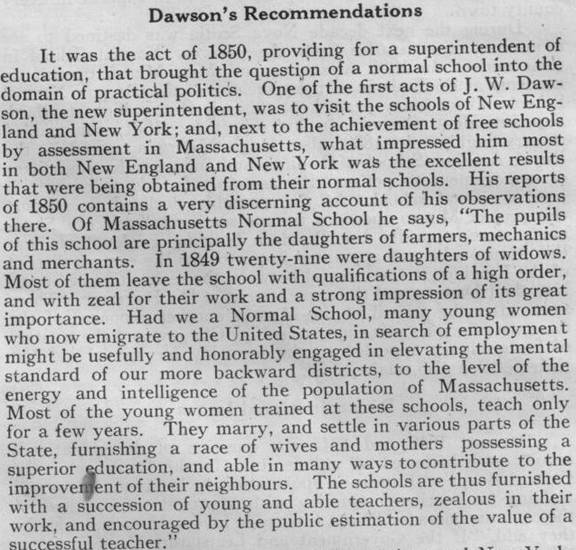 Dawson's Recommendations

It was the act of 1850, providing for a superintendent of education, that brought the question of a normal school into the domain of practical politics. One of the first acts of J. W. Dawson, the new superintendent, was to visit the schools of New England and New York; and, next to the achievement of free schools by assessment in Massachusetts, what impressed him most in both New England and New York was the excellent results that were being obtained from their normal schools. His reports of 1850 contains a very discerning account of his observations there. Of Massachusetts Normal School he says, "The pupils of this school are principally the daughters of farmers, mechanics and merchants. In 1849 twenty-nine were daughters of widows. Most of them leave the school with qualifications of a high order, and with zeal for their work and a strong impression of its great importance. Had we a Normal School, many young women who now emigrate to the United States, in search of employment might be usefully and honorably engaged in elevating the mental standard of our more backward districts, to the level of the energy and intelligence of the population of Massachusetts. Most of the young women trained at these schools, teach only for a few years. They marry, and settle in various parts of the State, furnishing a race of wives and mothers possessing a superior education, and able in many ways to contribute to the improvement of their neighbours. The schools are thus furnished with a succession of young and able teachers, zealous in their work, and encouraged by the public estimation of the value of a successful teacher."